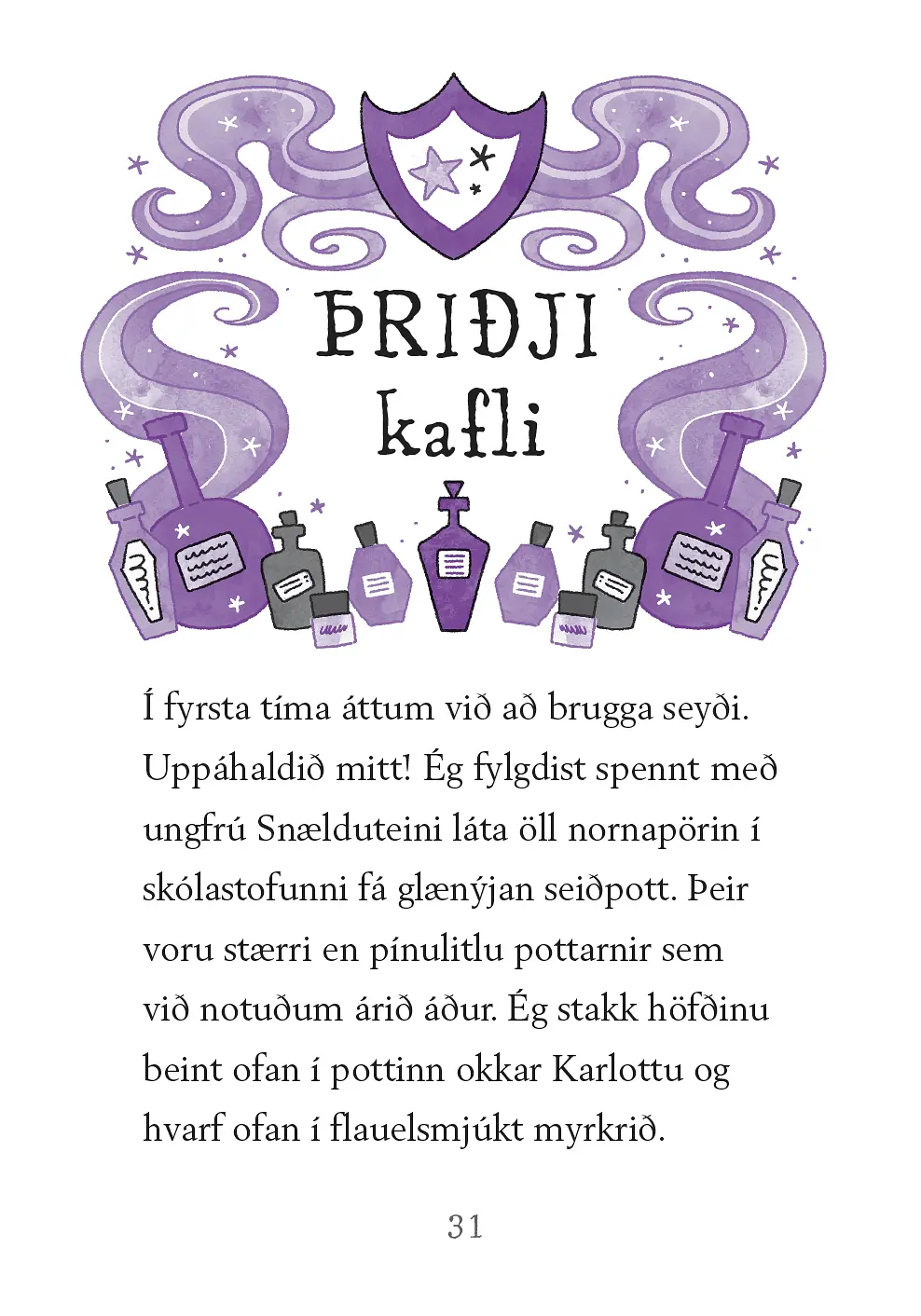 ÞRIÐJI
kafli

Í fyrsta tíma áttum við að brugga seyði. Uppáhaldið mitt! Ég fylgdist spennt með ungfrú Snælduteini láta öll nornapörin í skólastofunni fá glænýjan seiðpott. Þeir voru stærri en pínulitlu pottarnir sem við notuðum árið áður. Ég stakk höfðinu beint ofan í pottinn okkar Karlottu og hvarf ofan í flauelsmjúkt myrkrið.

31